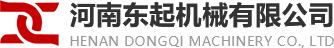 河南东起机械有限公司
HENAN DONGQI MACHINERY CO., LTD